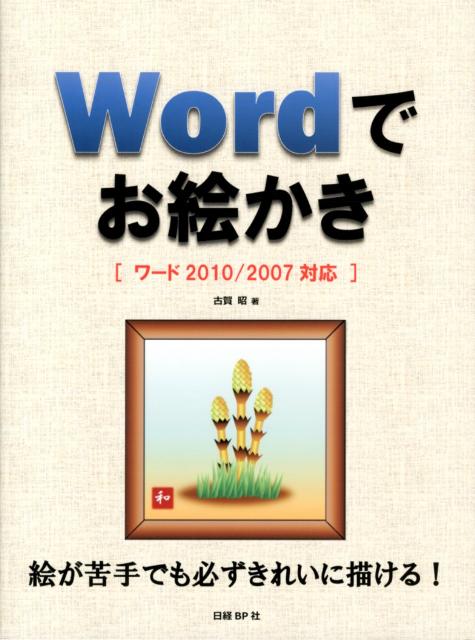 Wordで
お絵かき

[ ワード 2010/2007 対応 ]

古賀 昭 著

和

絵が苦手でも必ずきれいに描ける！

日経BP社